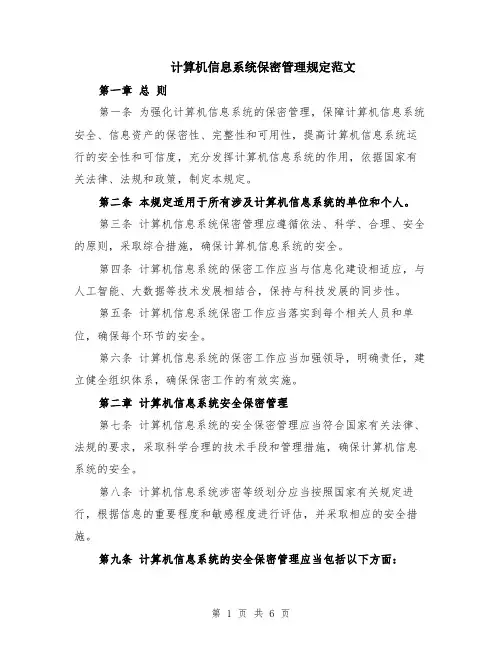 计算机信息系统保密管理规定范文

第一章 总 则

第一条 为强化计算机信息系统的保密管理，保障计算机信息系统安全、信息资产的保密性、完整性和可用性，提高计算机信息系统运行的安全性和可信度，充分发挥计算机信息系统的作用，依据国家有关法律、法规和政策，制定本规定。

第二条 本规定适用于所有涉及计算机信息系统的单位和个人。

第三条 计算机信息系统保密管理应遵循依法、科学、合理、安全的原则，采取综合措施，确保计算机信息系统的安全。

第四条 计算机信息系统的保密工作应当与信息化建设相适应，与人工智能、大数据等技术发展相结合，保持与科技发展的同步性。

第五条 计算机信息系统保密工作应当落实到每个相关人员和单位，确保每个环节的安全。

第六条 计算机信息系统的保密工作应当加强领导，明确责任，建立健全组织体系，确保保密工作的有效实施。

第二章 计算机信息系统安全保密管理

第七条 计算机信息系统的安全保密管理应当符合国家有关法律、法规的要求，采取科学合理的技术手段和管理措施，确保计算机信息系统的安全。

第八条 计算机信息系统涉密等级划分应当按照国家有关规定进行，根据信息的重要程度和敏感程度进行评估，并采取相应的安全措施。

第九条 计算机信息系统的安全保密管理应当包括以下方面：

第 1 页 共 6 页